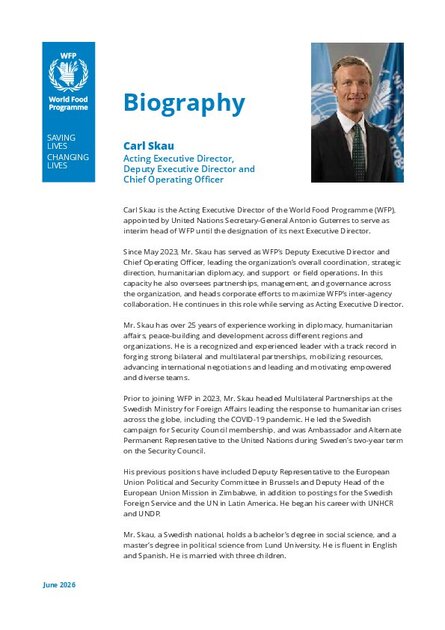 WFP
World Food Programme

SAVING LIVES
CHANGING LIVES

Biography

Carl Skau
Acting Executive Director, Deputy Executive Director and Chief Operating Officer

Carl Skau is the Acting Executive Director of the World Food Programme (WFP), appointed by United Nations Secretary-General Antonio Guterres to serve as interim head of WFP until the designation of its next Executive Director.

Since May 2023, Mr. Skau has served as WFP's Deputy Executive Director and Chief Operating Officer, leading the organization's overall coordination, strategic direction, humanitarian diplomacy, and support or field operations. In this capacity he also oversees partnerships, management, and governance across the organization, and heads corporate efforts to maximize WFP's inter-agency collaboration. He continues in this role while serving as Acting Executive Director.

Mr. Skau has over 25 years of experience working in diplomacy, humanitarian affairs, peace-building and development across different regions and organizations. He is a recognized and experienced leader with a track record in forging strong bilateral and multilateral partnerships, mobilizing resources, advancing international negotiations and leading and motivating empowered and diverse teams.

Prior to joining WFP in 2023, Mr. Skau headed Multilateral Partnerships at the Swedish Ministry for Foreign Affairs leading the response to humanitarian crises across the globe, including the COVID-19 pandemic. He led the Swedish campaign for Security Council membership, and was Ambassador and Alternate Permanent Representative to the United Nations during Sweden's two-year term on the Security Council.

His previous positions have included Deputy Representative to the European Union Political and Security Committee in Brussels and Deputy Head of the European Union Mission in Zimbabwe, in addition to postings for the Swedish Foreign Service and the UN in Latin America. He began his career with UNHCR and UNDP.

Mr. Skau, a Swedish national, holds a bachelor's degree in social science, and a master's degree in political science from Lund University. He is fluent in English and Spanish. He is married with three children.

June 2026